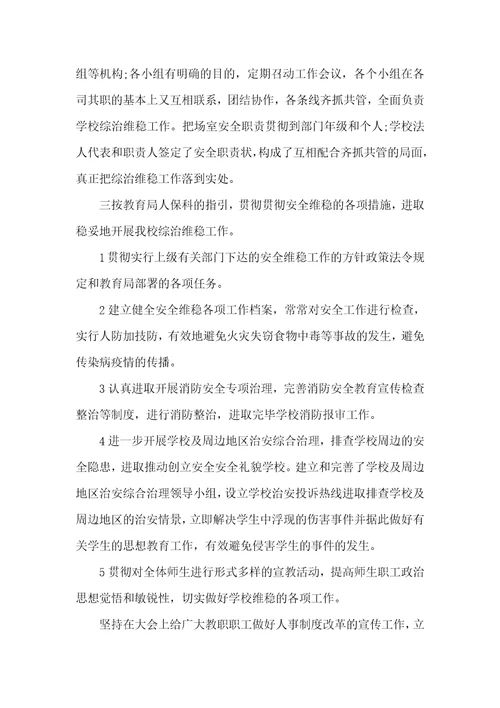 组等机构;各小组有明确的目的，定期召动工作会议，各个小组在各司其职的基本上又互相联系，团结协作，各条线齐抓共管，全面负责学校综治维稳工作。把场室安全职责贯彻到部门年级和个人;学校法人代表和职责人签定了安全职责状,构成了互相配合齐抓共管的局面，真正把综治维稳工作落到实处。

三按教育局人保科的指引，贯彻贯彻安全维稳的各项措施，进取稳妥地开展我校综治维稳工作。

1贯彻实行上级有关部门下达的安全维稳工作的方针政策法令规定和教育局部署的各项任务。

2建立健全安全维稳各项工作档案，常常对安全工作进行检查，实行人防加技防，有效地避免火灾失窃食物中毒等事故的发生，避免传染病疫情的传播。

3认真进取开展消防安全专项治理，完善消防安全教育宣传检查整治等制度，进行消防整治，进取完毕学校消防报审工作。

4进一步开展学校及周边地区治安综合治理，排查学校周边的安全隐患，进取推动创立安全安全礼貌学校。建立和完善了学校及周边地区治安综合治理领导小组，设立学校治安投诉热线进取排查学校及周边地区的治安情景，立即解决学生中浮现的伤害事件并据此做好有关学生的思想教育工作，有效避免侵害学生的事件的发生。

5贯彻对全体师生进行形式多样的宣教活动，提高师生职工政治思想觉悟和敏锐性，切实做好学校维稳的各项工作。

坚持在大会上给广大教职职工做好人事制度改革的宣传工作，立